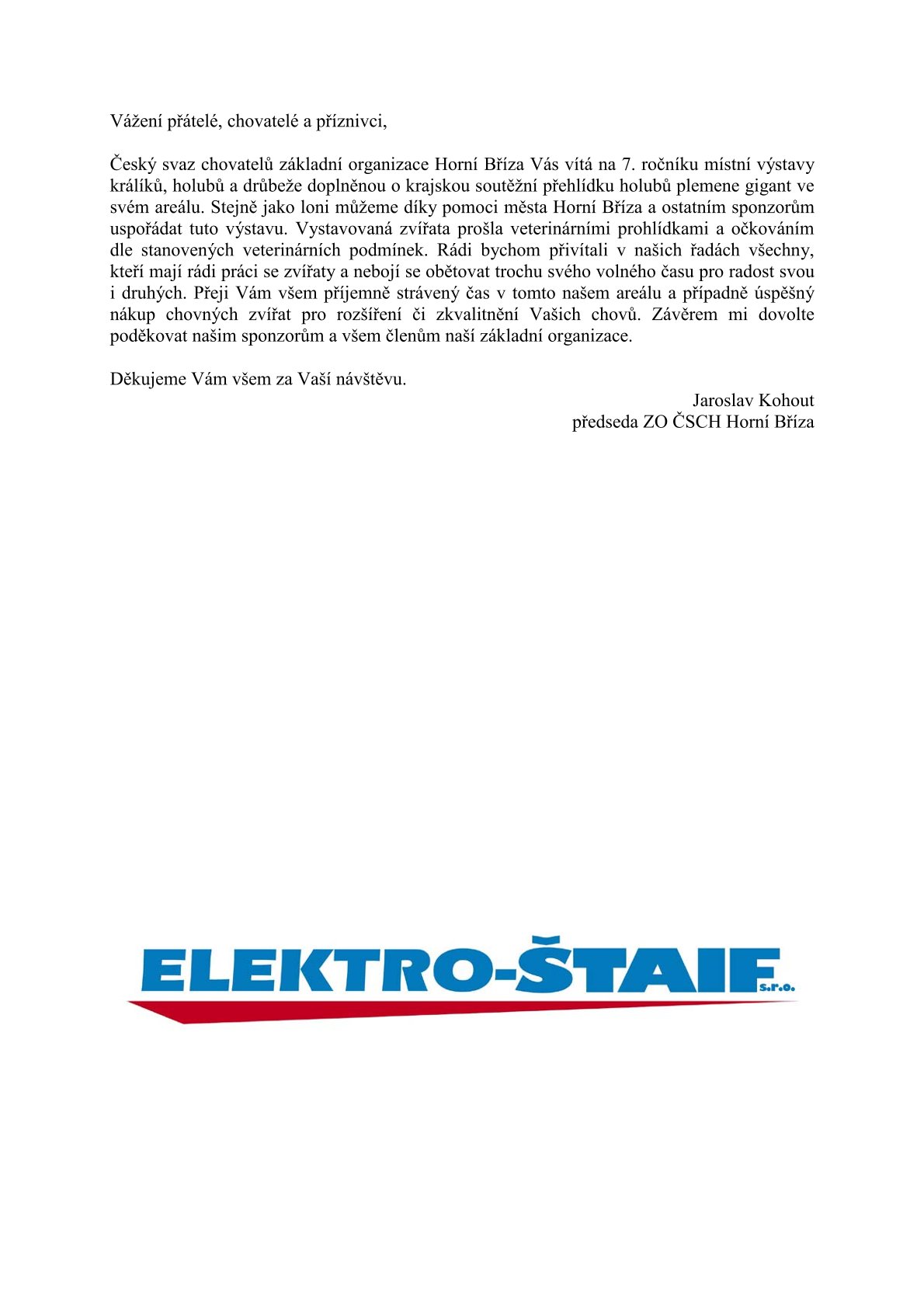 Vážení přátelé, chovatelé a příznivci,

Český svaz chovatelů základní organizace Horní Bříza Vás vítá na 7. ročníku místní výstavy králíků, holubů a drůbeže doplněnou o krajskou soutěžní přehlídku holubů plemene gigant ve svém areálu. Stejně jako loni můžeme díky pomoci města Horní Bříza a ostatním sponzorům uspořádat tuto výstavu. Vystavovaná zvířata prošla veterinárními prohlídkami a očkováním dle stanovených veterinárních podmínek. Rádi bychom přivítali v našich řadách všechny, kteří mají rádi práci se zvířaty a nebojí se obětovat trochu svého volného času pro radost svou i druhých. Přeji Vám všem příjemně strávený čas v tomto našem areálu a případně úspěšný nákup chovných zvířat pro rozšíření či zkvalitnění Vašich chovů. Závěrem mi dovolte poděkovat našim sponzorům a všem členům naší základní organizace.

Děkujeme Vám všem za Vaší návštěvu.

Jaroslav Kohout
předseda ZO ČSCH Horní Bříza

ELEKTRO-ŠTAIF s.r.o.